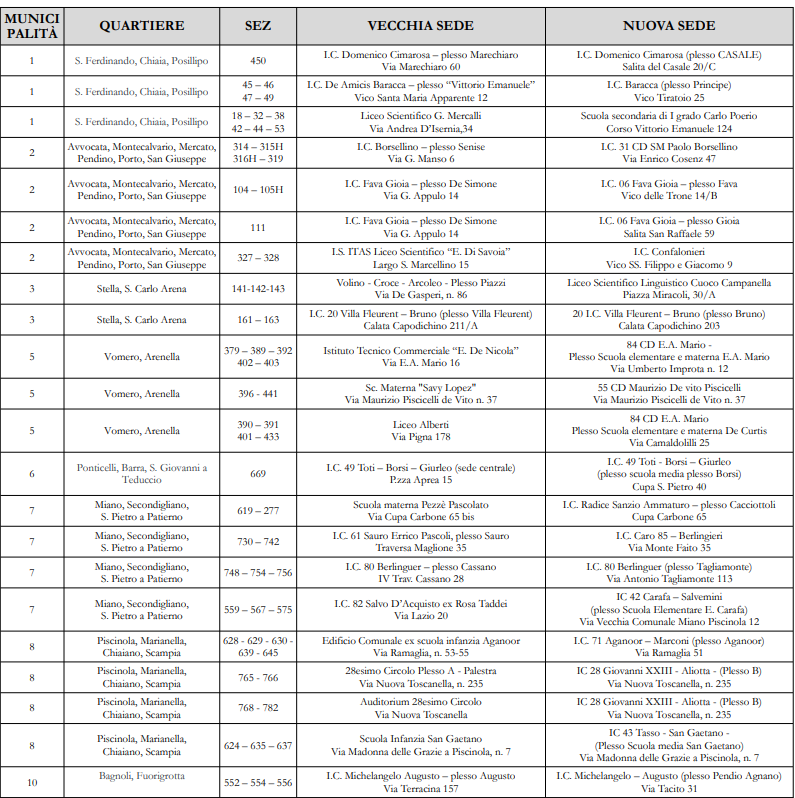 | MUNICI PALITÀ | QUARTIERE | SEZ | VECCHIA SEDE | NUOVA SEDE |
|---|---|---|---|---|
| 1 | S. Ferdinando, Chiaia, Posillipo | 450 | I.C. Domenico Cimarosa – plesso Marechiaro Via Marechiaro 60 | I.C. Domenico Cimarosa (plesso CASALE) Salita del Casale 20/C |
| 1 | S. Ferdinando, Chiaia, Posillipo | 45 – 46 47 – 49 | I.C. De Amicis Baracca – plesso "Vittorio Emanuele" Vico Santa Maria Apparente 12 | I.C. Baracca (plesso Principe) Vico Tiratoio 25 |
| 1 | S. Ferdinando, Chiaia, Posillipo | 18 – 32 – 38 42 – 44 – 53 | Liceo Scientifico G. Mercalli Via Andrea D'Isernia,34 | Scuola secondaria di I grado Carlo Poerio Corso Vittorio Emanuele 124 |
| 2 | Avvocata, Montecalvario, Mercato, Pendino, Porto, San Giuseppe | 314 – 315H 316H – 319 | I.C. Borsellino – plesso Senise Via G. Manso 6 | I.C. 31 CD SM Paolo Borsellino Via Enrico Cosenz 47 |
| 2 | Avvocata, Montecalvario, Mercato, Pendino, Porto, San Giuseppe | 104 – 105H | I.C. Fava Gioia – plesso De Simone Via G. Appulo 14 | I.C. 06 Fava Gioia – plesso Fava Vico delle Trone 14/B |
| 2 | Avvocata, Montecalvario, Mercato, Pendino, Porto, San Giuseppe | 111 | I.C. Fava Gioia – plesso De Simone Via G. Appulo 14 | I.C. 06 Fava Gioia – plesso Gioia Salita San Raffaele 59 |
| 2 | Avvocata, Montecalvario, Mercato, Pendino, Porto, San Giuseppe | 327 – 328 | I.S. ITAS Liceo Scientifico "E. Di Savoia" Largo S. Marcellino 15 | I.C. Confalonieri Vico SS. Filippo e Giacomo 9 |
| 3 | Stella, S. Carlo Arena | 141-142-143 | Volino - Croce - Arcoleo - Plesso Piazzi Via De Gasperi, n. 86 | Liceo Scientifico Linguistico Cuoco Campanella Piazza Miracoli, 30/A |
| 3 | Stella, S. Carlo Arena | 161 – 163 | I.C. 20 Villa Fleurent – Bruno (plesso Villa Fleurent) Calata Capodichino 211/A | 20 I.C. Villa Fleurent – Bruno (plesso Bruno) Calata Capodichino 203 |
| 5 | Vomero, Arenella | 379 – 389 – 392 402 – 403 | Istituto Tecnico Commerciale "E. De Nicola" Via E.A. Mario 16 | 84 CD E.A. Mario - Plesso Scuola elementare e materna E.A. Mario Via Umberto Improta n. 12 |
| 5 | Vomero, Arenella | 396 - 441 | Sc. Materna "Savy Lopez" Via Maurizio Piscicelli de Vito n. 37 | 55 CD Maurizio De vito Piscicelli Via Maurizio Piscicelli de Vito n. 37 |
| 5 | Vomero, Arenella | 390 – 391 401 – 433 | Liceo Alberti Via Pigna 178 | 84 CD E.A. Mario Plesso Scuola elementare e materna De Curtis Via Camaldolilli 25 |
| 6 | Ponticelli, Barra, S. Giovanni a Teduccio | 669 | I.C. 49 Toti – Borsi – Giurleo (sede centrale) P.zza Aprea 15 | I.C. 49 Toti - Borsi – Giurleo (plesso scuola media plesso Borsi) Cupa S. Pietro 40 |
| 7 | Miano, Secondigliano, S. Pietro a Patierno | 619 – 277 | Scuola materna Pezzè Pascolato Via Cupa Carbone 65 bis | I.C. Radice Sanzio Ammaturo – plesso Cacciottoli Cupa Carbone 65 |
| 7 | Miano, Secondigliano, S. Pietro a Patierno | 730 – 742 | I.C. 61 Sauro Errico Pascoli, plesso Sauro Traversa Maglione 35 | I.C. Caro 85 – Berlingieri Via Monte Faito 35 |
| 7 | Miano, Secondigliano, S. Pietro a Patierno | 748 – 754 – 756 | I.C. 80 Berlinguer – plesso Cassano IV Trav. Cassano 28 | I.C. 80 Berlinguer (plesso Tagliamonte) Via Antonio Tagliamonte 113 |
| 7 | Miano, Secondigliano, S. Pietro a Patierno | 559 – 567 – 575 | I.C. 82 Salvo D'Acquisto ex Rosa Taddei Via Lazio 20 | IC 42 Carafa – Salvemini (plesso Scuola Elementare E. Carafa) Via Vecchia Comunale Miano Piscinola 12 |
| 8 | Piscinola, Marianella, Chiaiano, Scampia | 628 - 629 - 630 - 639 - 645 | Edificio Comunale ex scuola infanzia Aganoor Via Ramaglia, n. 53-55 | I.C. 71 Aganoor – Marconi (plesso Aganoor) Via Ramaglia 51 |
| 8 | Piscinola, Marianella, Chiaiano, Scampia | 765 - 766 | 28esimo Circolo Plesso A - Palestra Via Nuova Toscanella, n. 235 | IC 28 Giovanni XXIII - Aliotta - (Plesso B) Via Nuova Toscanella, n. 235 |
| 8 | Piscinola, Marianella, Chiaiano, Scampia | 768 - 782 | Auditorium 28esimo Circolo Via Nuova Toscanella | IC 28 Giovanni XXIII - Aliotta - (Plesso B) Via Nuova Toscanella, n. 235 |
| 8 | Piscinola, Marianella, Chiaiano, Scampia | 624 – 635 – 637 | Scuola Infanzia San Gaetano Via Madonna delle Grazie a Piscinola, n. 7 | IC 43 Tasso - San Gaetano - (Plesso Scuola media San Gaetano) Via Madonna delle Grazie a Piscinola, n. 7 |
| 10 | Bagnoli, Fuorigrotta | 552 – 554 – 556 | I.C. Michelangelo Augusto – plesso Augusto Via Terracina 157 | I.C. Michelangelo – Augusto (plesso Pendio Agnano) Via Tacito 31 |